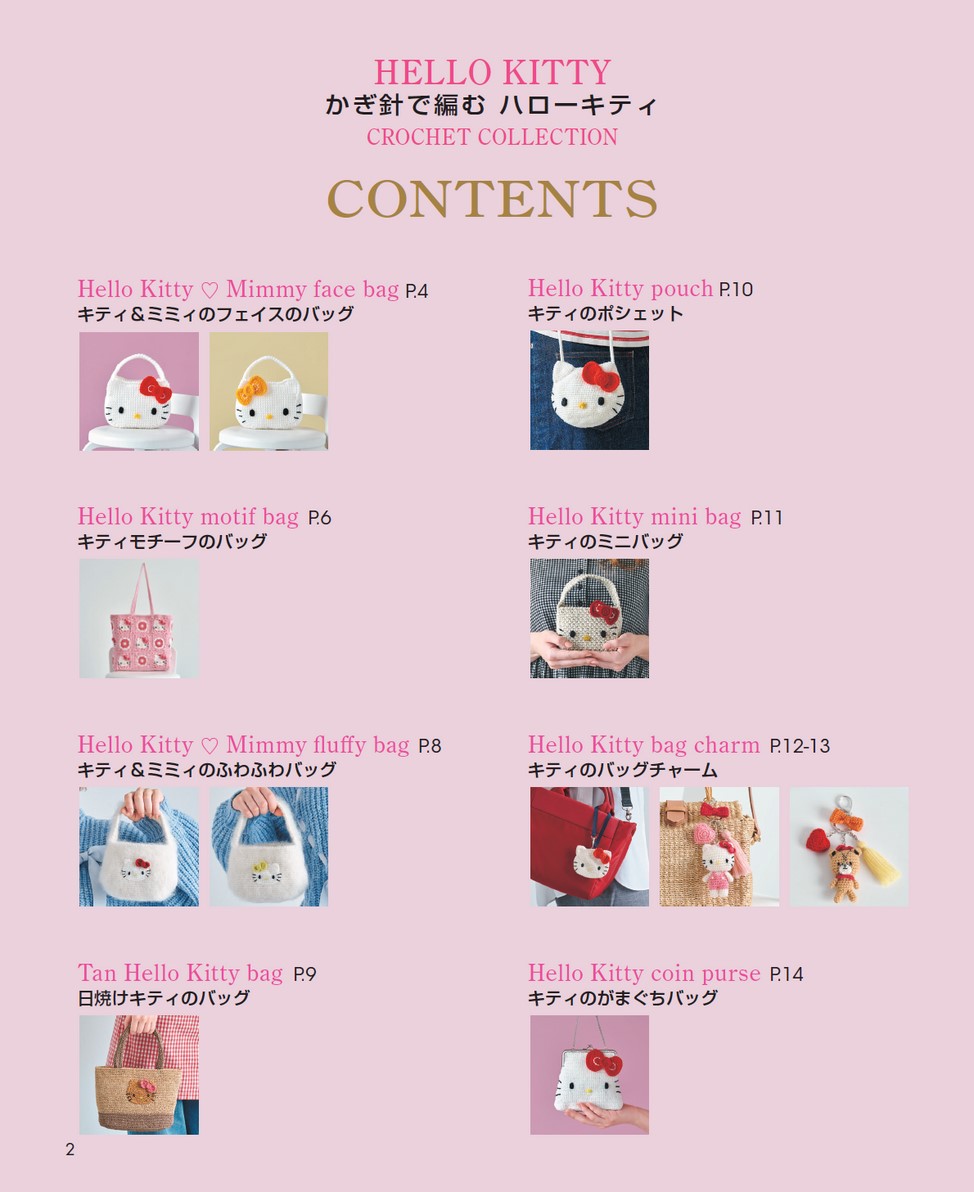 HELLO KITTY
かぎ針で編む ハローキティ
CROCHET COLLECTION

CONTENTS

Hello Kitty ♡ Mimmy face bag P.4
キティ＆ミミィのフェイスのバッグ

Hello Kitty motif bag P.6
キティモチーフのバッグ

Hello Kitty ♡ Mimmy fluffy bag P.8
キティ＆ミミィのふわふわバッグ

Tan Hello Kitty bag P.9
日焼けキティのバッグ

Hello Kitty pouch P.10
キティのポシェット

Hello Kitty mini bag P.11
キティのミニバッグ

Hello Kitty bag charm P.12-13
キティのバッグチャーム

Hello Kitty coin purse P.14
キティのがまぐちバッグ

2